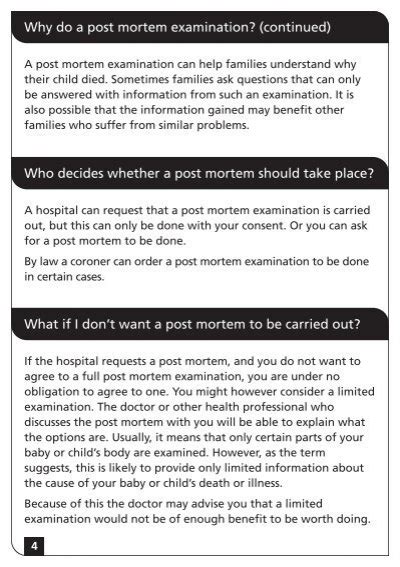 Why do a post mortem examination? (continued)

A post mortem examination can help families understand why their child died. Sometimes families ask questions that can only be answered with information from such an examination. It is also possible that the information gained may benefit other families who suffer from similar problems.

Who decides whether a post mortem should take place?

A hospital can request that a post mortem examination is carried out, but this can only be done with your consent. Or you can ask for a post mortem to be done.

By law a coroner can order a post mortem examination to be done in certain cases.

What if I don't want a post mortem to be carried out?

If the hospital requests a post mortem, and you do not want to agree to a full post mortem examination, you are under no obligation to agree to one. You might however consider a limited examination. The doctor or other health professional who discusses the post mortem with you will be able to explain what the options are. Usually, it means that only certain parts of your baby or child's body are examined. However, as the term suggests, this is likely to provide only limited information about the cause of your baby or child's death or illness.

Because of this the doctor may advise you that a limited examination would not be of enough benefit to be worth doing.

4